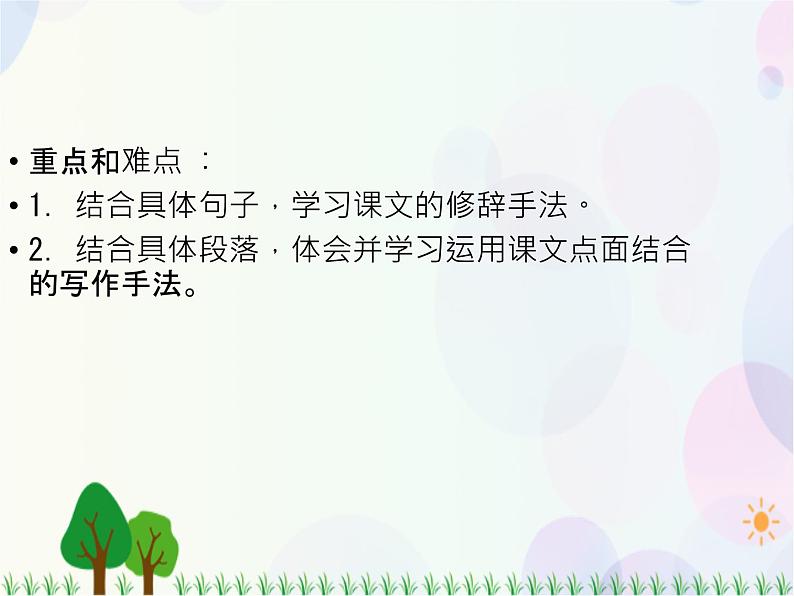 • 重点和难点 ：
• 1. 结合具体句子，学习课文的修辞手法。
• 2. 结合具体段落，体会并学习运用课文点面结合的写作手法。